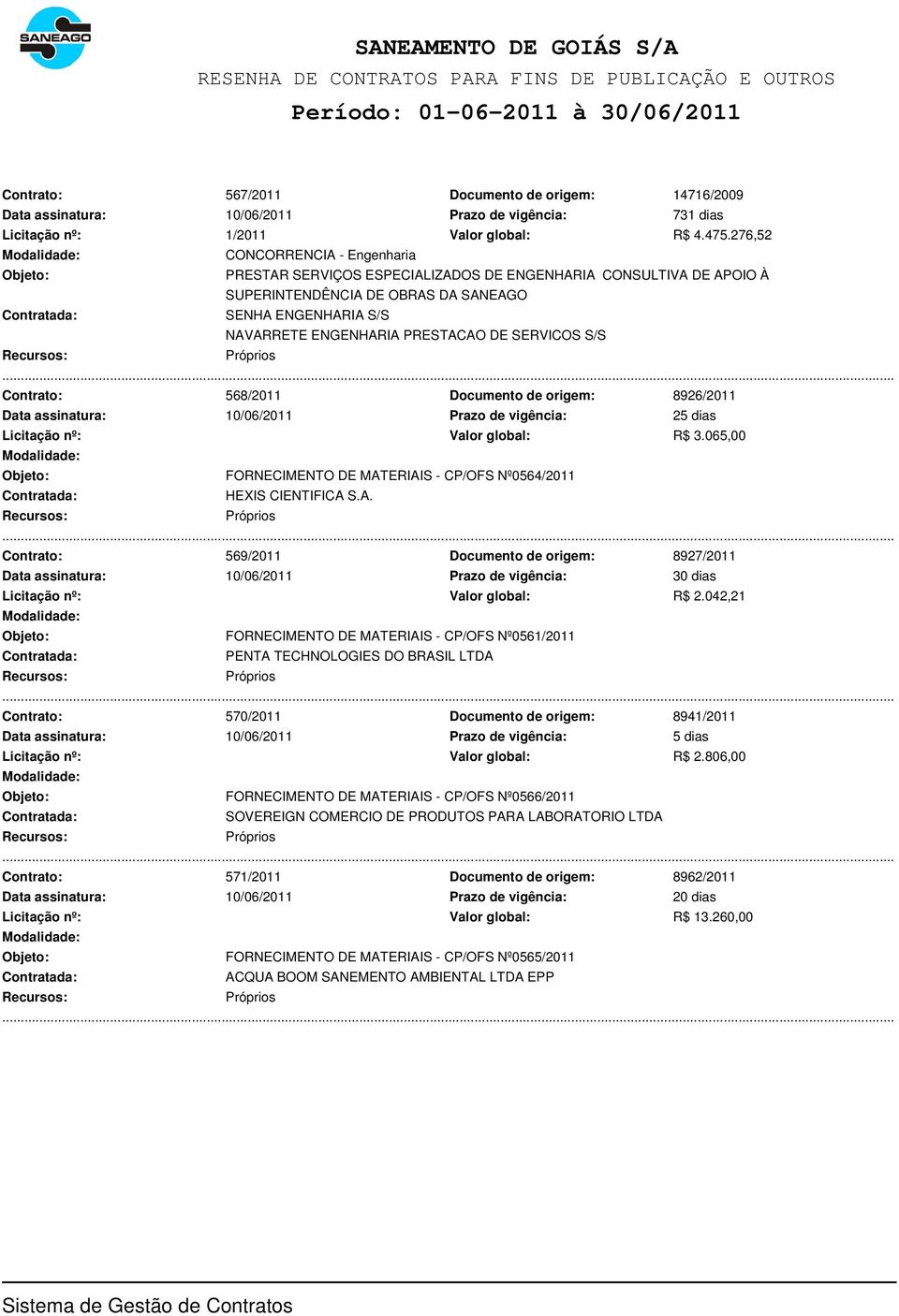 SANEAGO

SANEAMENTO DE GOIÁS S/A
RESENHA DE CONTRATOS PARA FINS DE PUBLICAÇÃO E OUTROS
Período: 01-06-2011 à 30/06/2011

Contrato: 567/2011 Documento de origem: 14716/2009
Data assinatura: 10/06/2011 Prazo de vigência: 731 dias
Licitação nº: 1/2011 Valor global: R$ 4.475.276,52
Modalidade: CONCORRENCIA - Engenharia
Objeto: PRESTAR SERVIÇOS ESPECIALIZADOS DE ENGENHARIA CONSULTIVA DE APOIO À SUPERINTENDÊNCIA DE OBRAS DA SANEAGO
Contratada: SENHA ENGENHARIA S/S
NAVARRETE ENGENHARIA PRESTACAO DE SERVICOS S/S
Recursos: Próprios

Contrato: 568/2011 Documento de origem: 8926/2011
Data assinatura: 10/06/2011 Prazo de vigência: 25 dias
Licitação nº: Valor global: R$ 3.065,00
Modalidade:
Objeto: FORNECIMENTO DE MATERIAIS - CP/OFS Nº0564/2011
Contratada: HEXIS CIENTIFICA S.A.
Recursos: Próprios

Contrato: 569/2011 Documento de origem: 8927/2011
Data assinatura: 10/06/2011 Prazo de vigência: 30 dias
Licitação nº: Valor global: R$ 2.042,21
Modalidade:
Objeto: FORNECIMENTO DE MATERIAIS - CP/OFS Nº0561/2011
Contratada: PENTA TECHNOLOGIES DO BRASIL LTDA
Recursos: Próprios

Contrato: 570/2011 Documento de origem: 8941/2011
Data assinatura: 10/06/2011 Prazo de vigência: 5 dias
Licitação nº: Valor global: R$ 2.806,00
Modalidade:
Objeto: FORNECIMENTO DE MATERIAIS - CP/OFS Nº0566/2011
Contratada: SOVEREIGN COMERCIO DE PRODUTOS PARA LABORATORIO LTDA
Recursos: Próprios

Contrato: 571/2011 Documento de origem: 8962/2011
Data assinatura: 10/06/2011 Prazo de vigência: 20 dias
Licitação nº: Valor global: R$ 13.260,00
Modalidade:
Objeto: FORNECIMENTO DE MATERIAIS - CP/OFS Nº0565/2011
Contratada: ACQUA BOOM SANEMENTO AMBIENTAL LTDA EPP
Recursos: Próprios

Sistema de Gestão de Contratos